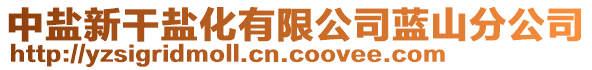 中盐新干盐化有限公司蓝山分公司
http://yzsigridmoll.cn.coovee.com